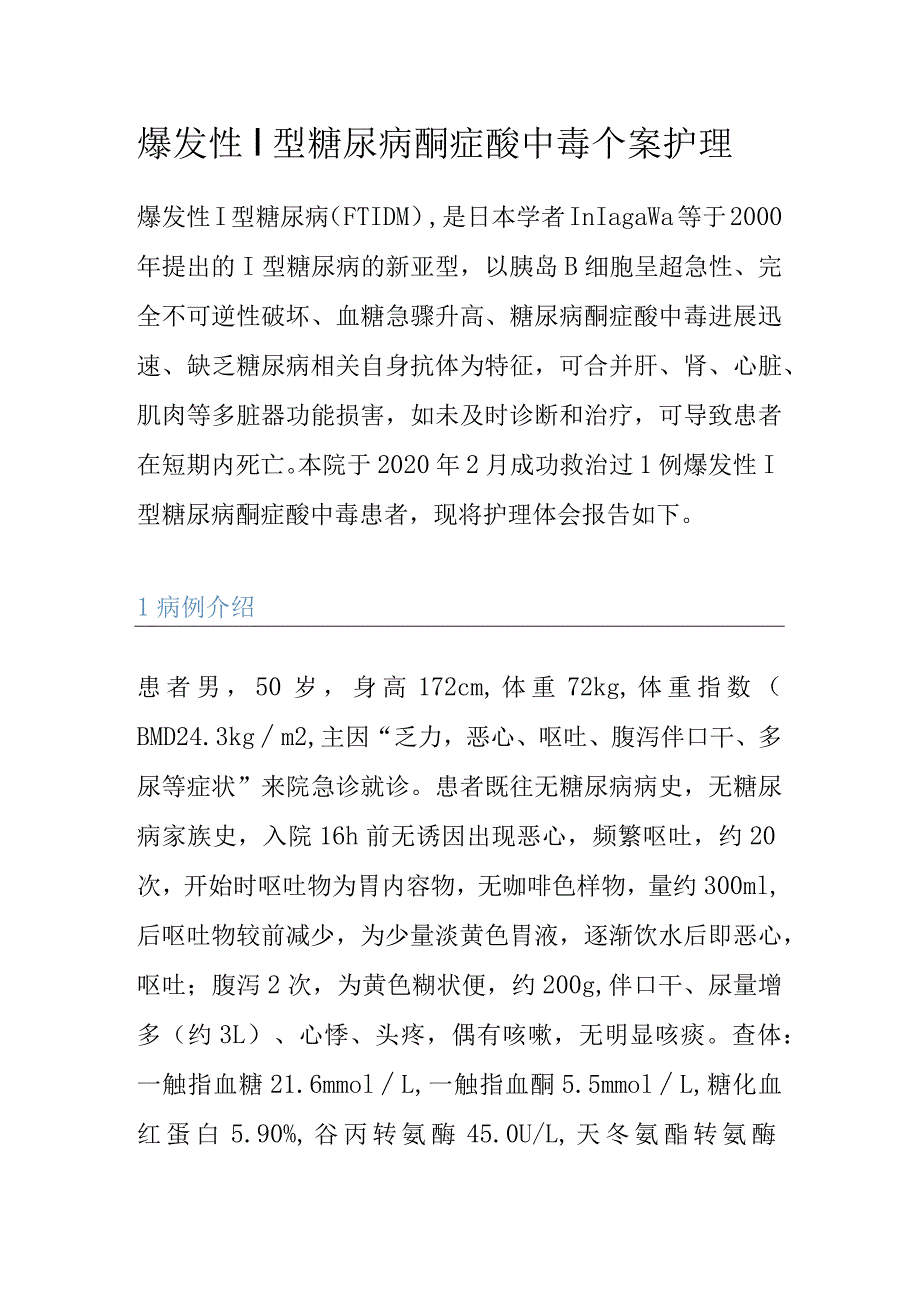 爆发性I型糖尿病酮症酸中毒个案护理

爆发性I型糖尿病(FTIDM),是日本学者InIagaWa等于2000年提出的I型糖尿病的新亚型，以胰岛B细胞呈超急性、完全不可逆性破坏、血糖急骤升高、糖尿病酮症酸中毒进展迅速、缺乏糖尿病相关自身抗体为特征，可合并肝、肾、心脏、肌肉等多脏器功能损害，如未及时诊断和治疗，可导致患者在短期内死亡。本院于2020年2月成功救治过1例爆发性I型糖尿病酮症酸中毒患者，现将护理体会报告如下。

1病例介绍

患者男，50岁，身高172cm,体重72kg,体重指数(BMD24.3kg/m2,主因“乏力，恶心、呕吐、腹泻伴口干、多尿等症状”来院急诊就诊。患者既往无糖尿病病史，无糖尿病家族史，入院16h前无诱因出现恶心，频繁呕吐，约20次，开始时呕吐物为胃内容物，无咖啡色样物，量约300ml,后呕吐物较前减少，为少量淡黄色胃液，逐渐饮水后即恶心，呕吐；腹泻2次，为黄色糊状便，约200g,伴口干、尿量增多（约3L）、心悸、头疼，偶有咳嗽，无明显咳痰。查体：一触指血糖21.6mmol/L,一触指血酮5.5mmol/L,糖化血红蛋白5.90%,谷丙转氨酶45.0U/L,天冬氨酯转氨酶